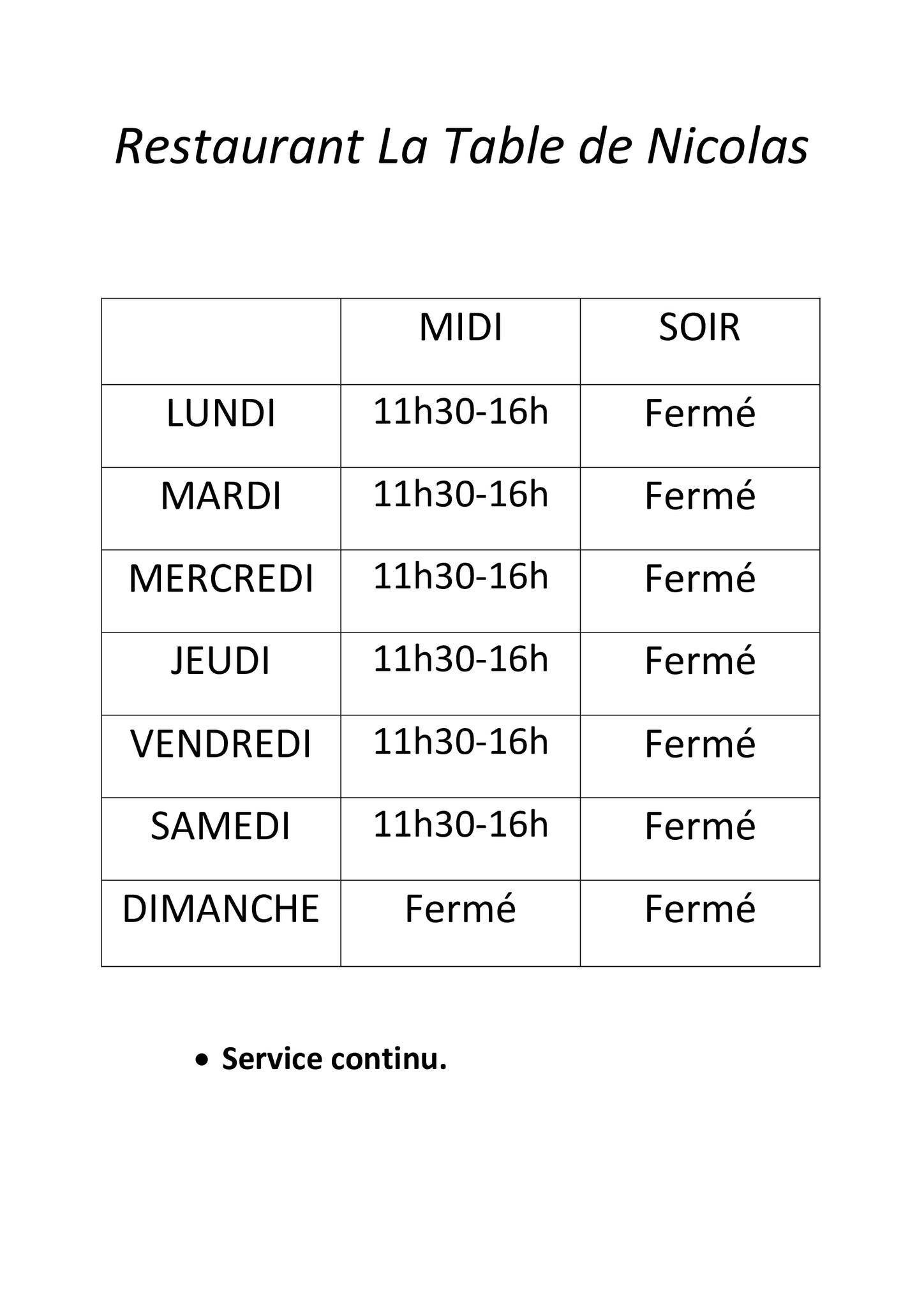 Restaurant La Table de Nicolas

| | MIDI | SOIR |
|---|---|---|
| LUNDI | 11h30-16h | Fermé |
| MARDI | 11h30-16h | Fermé |
| MERCREDI | 11h30-16h | Fermé |
| JEUDI | 11h30-16h | Fermé |
| VENDREDI | 11h30-16h | Fermé |
| SAMEDI | 11h30-16h | Fermé |
| DIMANCHE | Fermé | Fermé |

• Service continu.